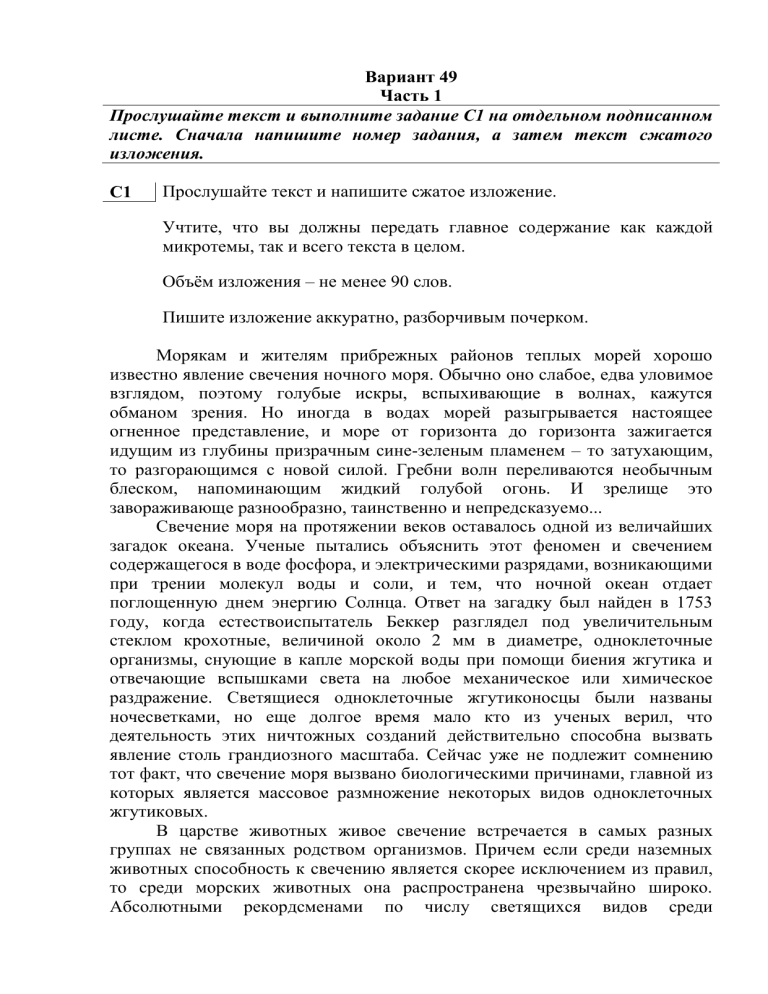 Вариант 49
Часть 1

Прослушайте текст и выполните задание С1 на отдельном подписанном листе. Сначала напишите номер задания, а затем текст сжатого изложения.

С1 Прослушайте текст и напишите сжатое изложение.

Учтите, что вы должны передать главное содержание как каждой микротемы, так и всего текста в целом.

Объём изложения – не менее 90 слов.

Пишите изложение аккуратно, разборчивым почерком.

Морякам и жителям прибрежных районов теплых морей хорошо известно явление свечения ночного моря. Обычно оно слабое, едва уловимое взглядом, поэтому голубые искры, вспыхивающие в волнах, кажутся обманом зрения. Но иногда в водах морей разыгрывается настоящее огненное представление, и море от горизонта до горизонта зажигается идущим из глубины призрачным сине-зеленым пламенем – то затухающим, то разгорающимся с новой силой. Гребни волн переливаются необычным блеском, напоминающим жидкий голубой огонь. И зрелище это завораживающе разнообразно, таинственно и непредсказуемо...

Свечение моря на протяжении веков оставалось одной из величайших загадок океана. Ученые пытались объяснить этот феномен и свечением содержащегося в воде фосфора, и электрическими разрядами, возникающими при трении молекул воды и соли, и тем, что ночной океан отдает поглощенную днем энергию Солнца. Ответ на загадку был найден в 1753 году, когда естествоиспытатель Беккер разглядел под увеличительным стеклом крохотные, величиной около 2 мм в диаметре, одноклеточные организмы, снующие в капле морской воды при помощи биения жгутика и отвечающие вспышками света на любое механическое или химическое раздражение. Светящиеся одноклеточные жгутиконосцы были названы ночесветками, но еще долгое время мало кто из ученых верил, что деятельность этих ничтожных созданий действительно способна вызвать явление столь грандиозного масштаба. Сейчас уже не подлежит сомнению тот факт, что свечение моря вызвано биологическими причинами, главной из которых является массовое размножение некоторых видов одноклеточных жгутиковых.

В царстве животных живое свечение встречается в самых разных группах не связанных родством организмов. Причем если среди наземных животных способность к свечению является скорее исключением из правил, то среди морских животных она распространена чрезвычайно широко. Абсолютными рекордсменами по числу светящихся видов среди